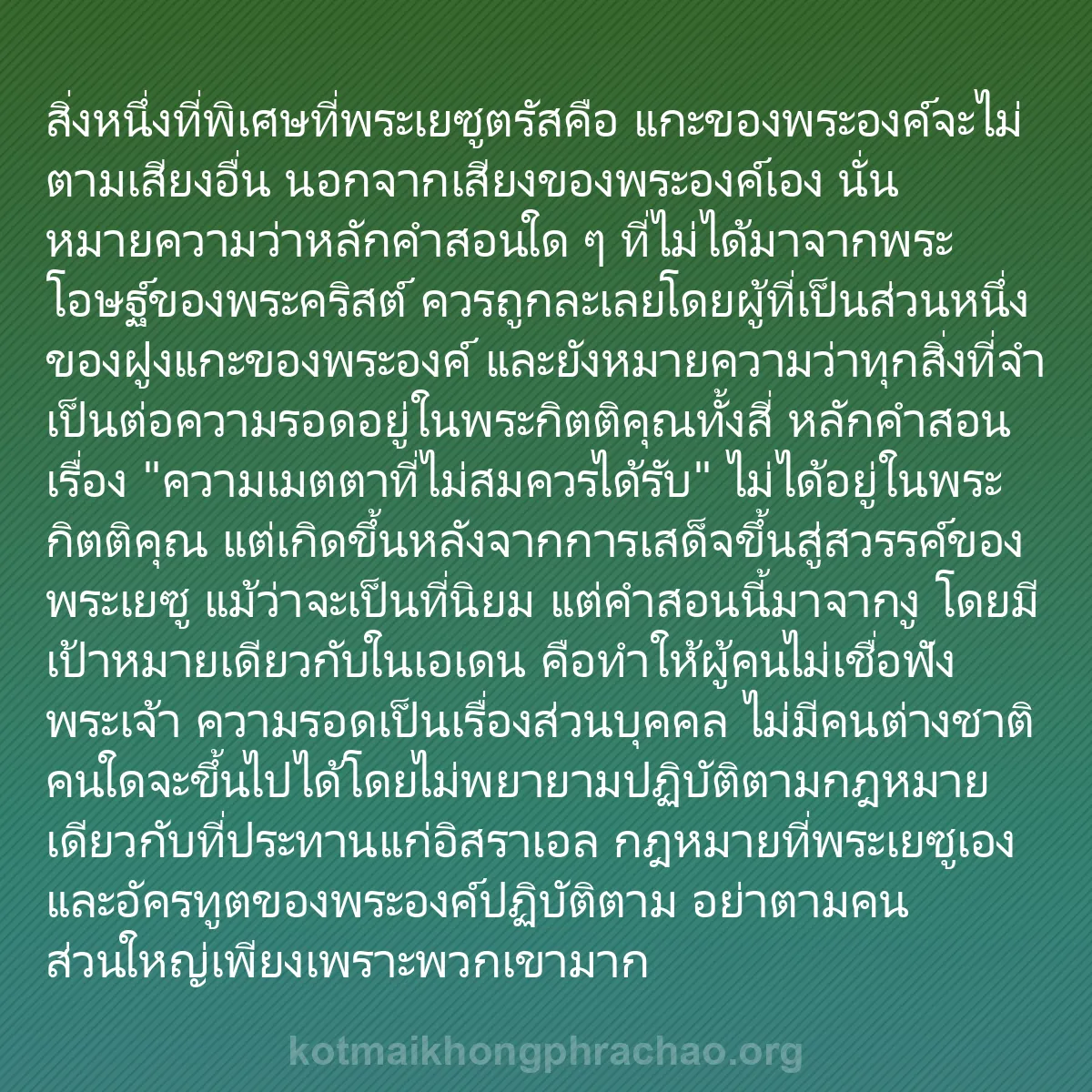 สิ่งหนึ่งที่พิเศษที่พระเยซูตรัสคือ แกะของพระองค์จะไม่ตามเสียงอื่น นอกจากเสียงของพระองค์เอง นั่นหมายความว่าหลักคำสอนใด ๆ ที่ไม่ได้มาจากพระโอษฐ์ของพระคริสต์ ควรถูกละเลยโดยผู้ที่เป็นส่วนหนึ่งของฝูงแกะของพระองค์ และยังหมายความว่าทุกสิ่งที่จำเป็นต่อความรอดอยู่ในพระกิตติคุณทั้งสี่ หลักคำสอนเรื่อง "ความเมตตาที่ไม่สมควรได้รับ" ไม่ได้อยู่ในพระกิตติคุณ แต่เกิดขึ้นหลังจากการเสด็จขึ้นสู่สวรรค์ของพระเยซู แม้ว่าจะเป็นที่นิยม แต่คำสอนนี้มาจากงู โดยมีเป้าหมายเดียวกับในเอเดน คือทำให้ผู้คนไม่เชื่อฟังพระเจ้า ความรอดเป็นเรื่องส่วนบุคคล ไม่มีคนต่างชาติคนใดจะขึ้นไปได้โดยไม่พยายามปฏิบัติตามกฎหมายเดียวกับที่ประทานแก่อิสราเอล กฎหมายที่พระเยซูเองและอัครทูตของพระองค์ปฏิบัติตาม อย่าตามคนส่วนใหญ่เพียงเพราะพวกเขามาก

kotmaikhongphrachao.org